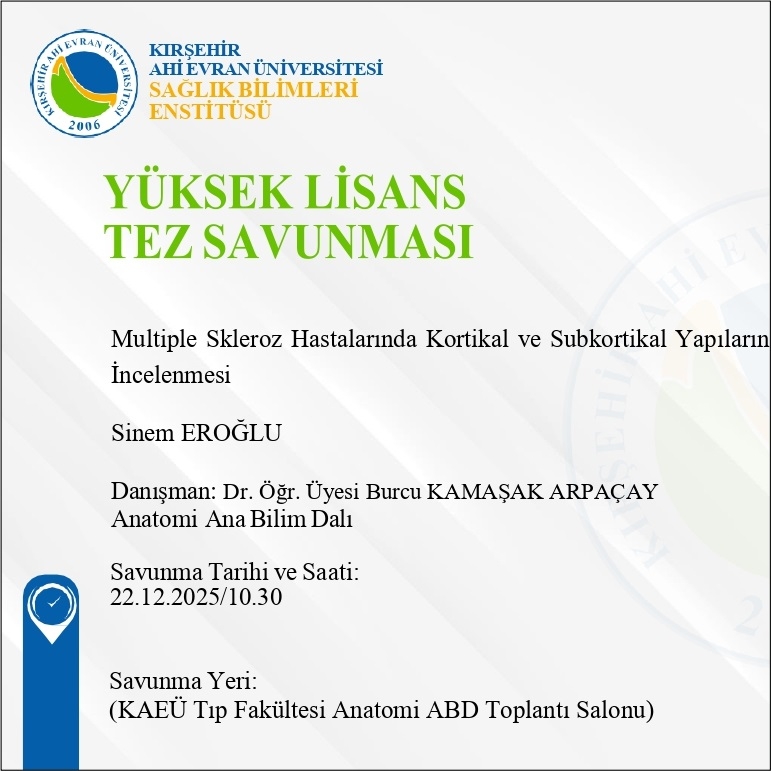 KIRŞEHİR AHİ EVRAN ÜNİVERSİTESİ
2006

KIRŞEHİR
AHİ EVRAN ÜNİVERSİTESİ
SAĞLIK BİLİMLERİ
ENSTİTÜSÜ

YÜKSEK LİSANS
TEZ SAVUNMASI

Multiple Skleroz Hastalarında Kortikal ve Subkortikal Yapıların İncelenmesi

Sinem EROĞLU

Danışman: Dr. Öğr. Üyesi Burcu KAMAŞAK ARPAÇAY
Anatomi Ana Bilim Dalı

Savunma Tarihi ve Saati:
22.12.2025/10.30

Savunma Yeri:
(KAEÜ Tıp Fakültesi Anatomi ABD Toplantı Salonu)